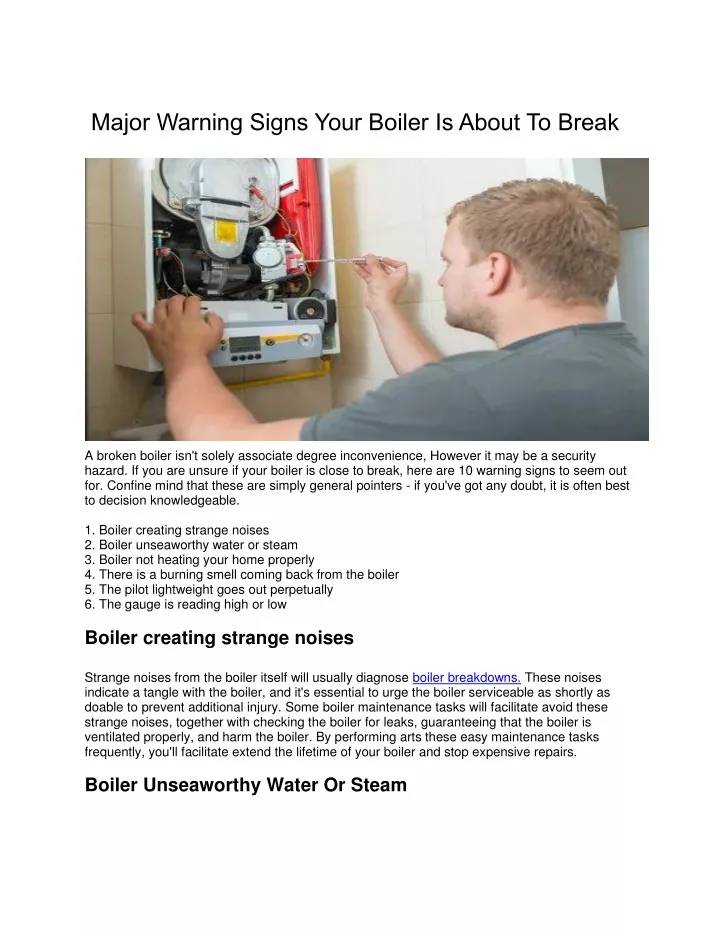 Major Warning Signs Your Boiler Is About To Break

A broken boiler isn't solely associate degree inconvenience, However it may be a security hazard. If you are unsure if your boiler is close to break, here are 10 warning signs to seem out for. Confine mind that these are simply general pointers - if you've got any doubt, it is often best to decision knowledgeable.

1. Boiler creating strange noises
2. Boiler unseaworthy water or steam
3. Boiler not heating your home properly
4. There is a burning smell coming back from the boiler
5. The pilot lightweight goes out perpetually
6. The gauge is reading high or low

Boiler creating strange noises

Strange noises from the boiler itself will usually diagnose boiler breakdowns. These noises indicate a tangle with the boiler, and it's essential to urge the boiler serviceable as shortly as doable to prevent additional injury. Some boiler maintenance tasks will facilitate avoid these strange noises, together with checking the boiler for leaks, guaranteeing that the boiler is ventilated properly, and harm the boiler. By performing arts these easy maintenance tasks frequently, you'll facilitate extend the lifetime of your boiler and stop expensive repairs.

Boiler Unseaworthy Water Or Steam